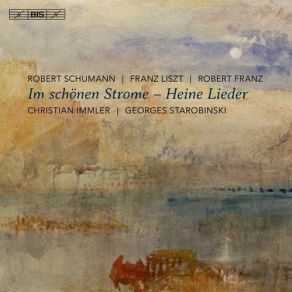 BIS

ROBERT SCHUMANN | FRANZ LISZT | ROBERT FRANZ

Im schönen Strome – Heine Lieder

CHRISTIAN IMMLER | GEORGES STAROBINSKI